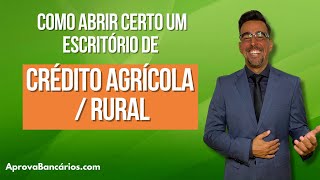 COMO ABRIR CERTO UM ESCRITÓRIO DE

CRÉDITO AGRÍCOLA / RURAL

AprovaBancários.com